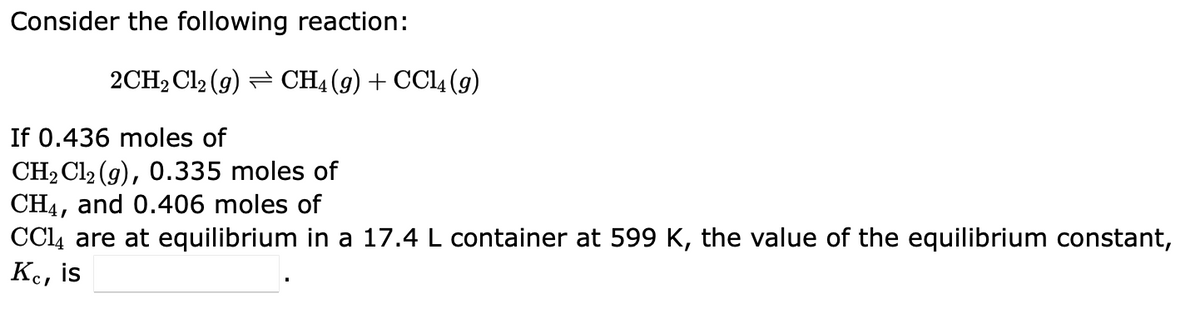 Consider the following reaction:

$2CH_2Cl_2(g) \rightleftharpoons CH_4(g) + CCl_4(g)$

If 0.436 moles of $CH_2Cl_2(g)$, 0.335 moles of $CH_4$, and 0.406 moles of $CCl_4$ are at equilibrium in a 17.4 L container at 599 K, the value of the equilibrium constant, $K_c$, is .